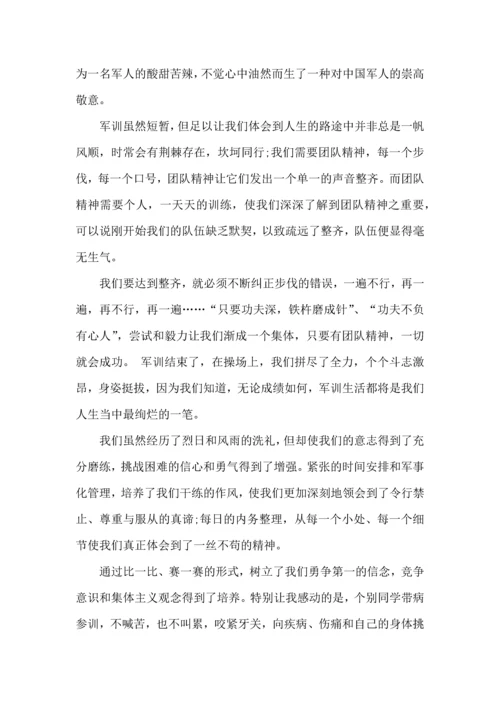 为一名军人的酸甜苦辣，不觉心中油然而生了一种对中国军人的崇高敬意。

军训虽然短暂，但足以让我们体会到人生的路途中并非总是一帆风顺，时常会有荆棘存在，坎坷同行;我们需要团队精神，每一个步伐，每一个口号，团队精神让它们发出一个单一的声音整齐。而团队精神需要个人，一天天的训练，使我们深深了解到团队精神之重要，可以说刚开始我们的队伍缺乏默契，以致疏远了整齐，队伍便显得毫无生气。

我们要达到整齐，就必须不断纠正步伐的错误，一遍不行，再一遍，再不行，再一遍……“只要功夫深，铁杵磨成针”、“功夫不负有心人”，尝试和毅力让我们渐成一个集体，只要有团队精神，一切就会成功。 军训结束了，在操场上，我们拼尽了全力，个个斗志激昂，身姿挺拔，因为我们知道，无论成绩如何，军训生活都将是我们人生当中最绚烂的一笔。

我们虽然经历了烈日和风雨的洗礼，但却使我们的意志得到了充分磨练，挑战困难的信心和勇气得到了增强。紧张的时间安排和军事化管理，培养了我们干练的作风，使我们更加深刻地领会到了令行禁止、尊重与服从的真谛;每日的内务整理，从每一个小处、每一个细节使我们真正体会到了一丝不苟的精神。

通过比一比、赛一赛的形式，树立了我们勇争第一的信念，竞争意识和集体主义观念得到了培养。特别让我感动的是，个别同学带病参训，不喊苦，也不叫累，咬紧牙关，向疾病、伤痛和自己的身体挑